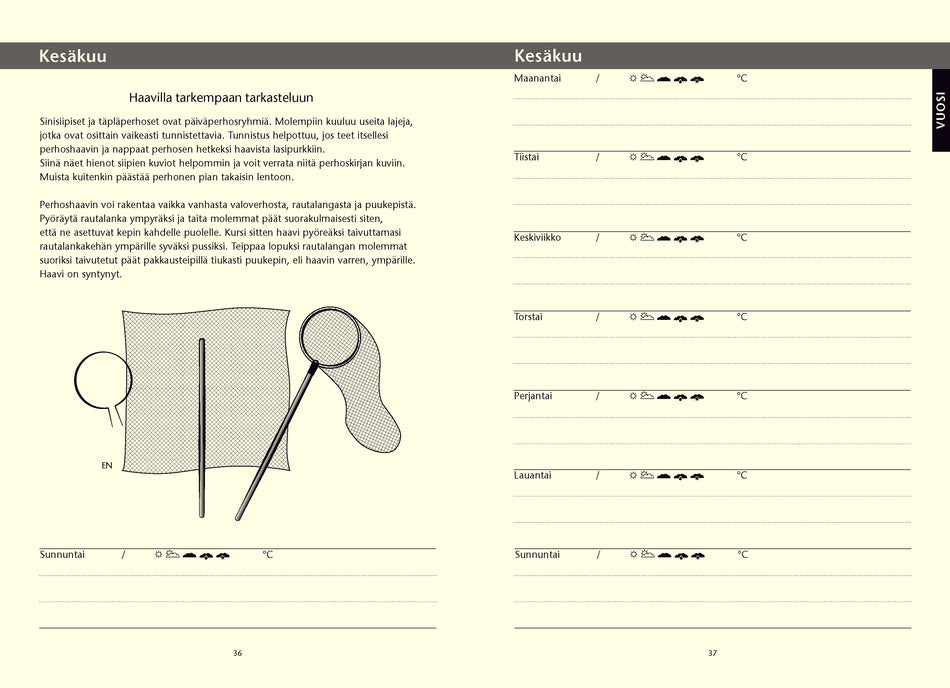 Kesäkuu

Haavilla tarkempaan tarkasteluun

Sinisiipiset ja täpläperhoset ovat päiväperhosryhmiä. Molempiin kuuluu useita lajeja, jotka ovat osittain vaikeasti tunnistettavia. Tunnistus helpottuu, jos teet itsellesi perhoshaavin ja nappaat perhosen hetkeksi haavista lasipurkkiin.
Siinä näet hienot siipien kuviot helpommin ja voit verrata niitä perhoskirjan kuviin. Muista kuitenkin päästää perhonen pian takaisin lentoon.

Perhoshaavin voi rakentaa vaikka vanhasta valoverhosta, rautalangasta ja puukepistä. Pyöräytä rautalanka ympyräksi ja taita molemmat päät suorakulmaisesti siten, että ne asettuvat kepin kahdelle puolelle. Kursi sitten haavi pyöreäksi taivuttamasi rautalankakehän ympärille syväksi pussiksi. Teippaa lopuksi rautalangan molemmat suoriksi taivutetut päät pakkausteipillä tiukasti puukepin, eli haavin varren, ympärille. Haavi on syntynyt.

EN

Sunnuntai / °C

36

Kesäkuu

VUOSI

Maanantai / °C

Tiistai / °C

Keskiviikko / °C

Torstai / °C

Perjantai / °C

Lauantai / °C

Sunnuntai / °C

37